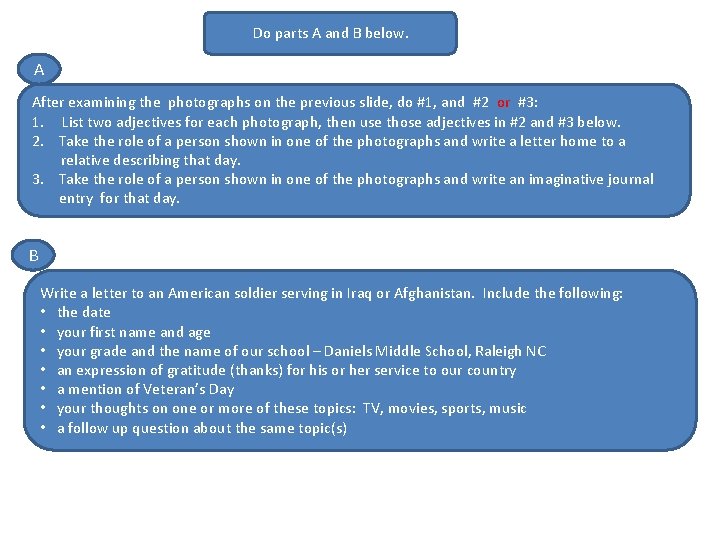 Do parts A and B below.

A

After examining the photographs on the previous slide, do #1, and #2 or #3:
1. List two adjectives for each photograph, then use those adjectives in #2 and #3 below.
2. Take the role of a person shown in one of the photographs and write a letter home to a relative describing that day.
3. Take the role of a person shown in one of the photographs and write an imaginative journal entry for that day.

B

Write a letter to an American soldier serving in Iraq or Afghanistan. Include the following:
• the date
• your first name and age
• your grade and the name of our school – Daniels Middle School, Raleigh NC
• an expression of gratitude (thanks) for his or her service to our country
• a mention of Veteran's Day
• your thoughts on one or more of these topics: TV, movies, sports, music
• a follow up question about the same topic(s)